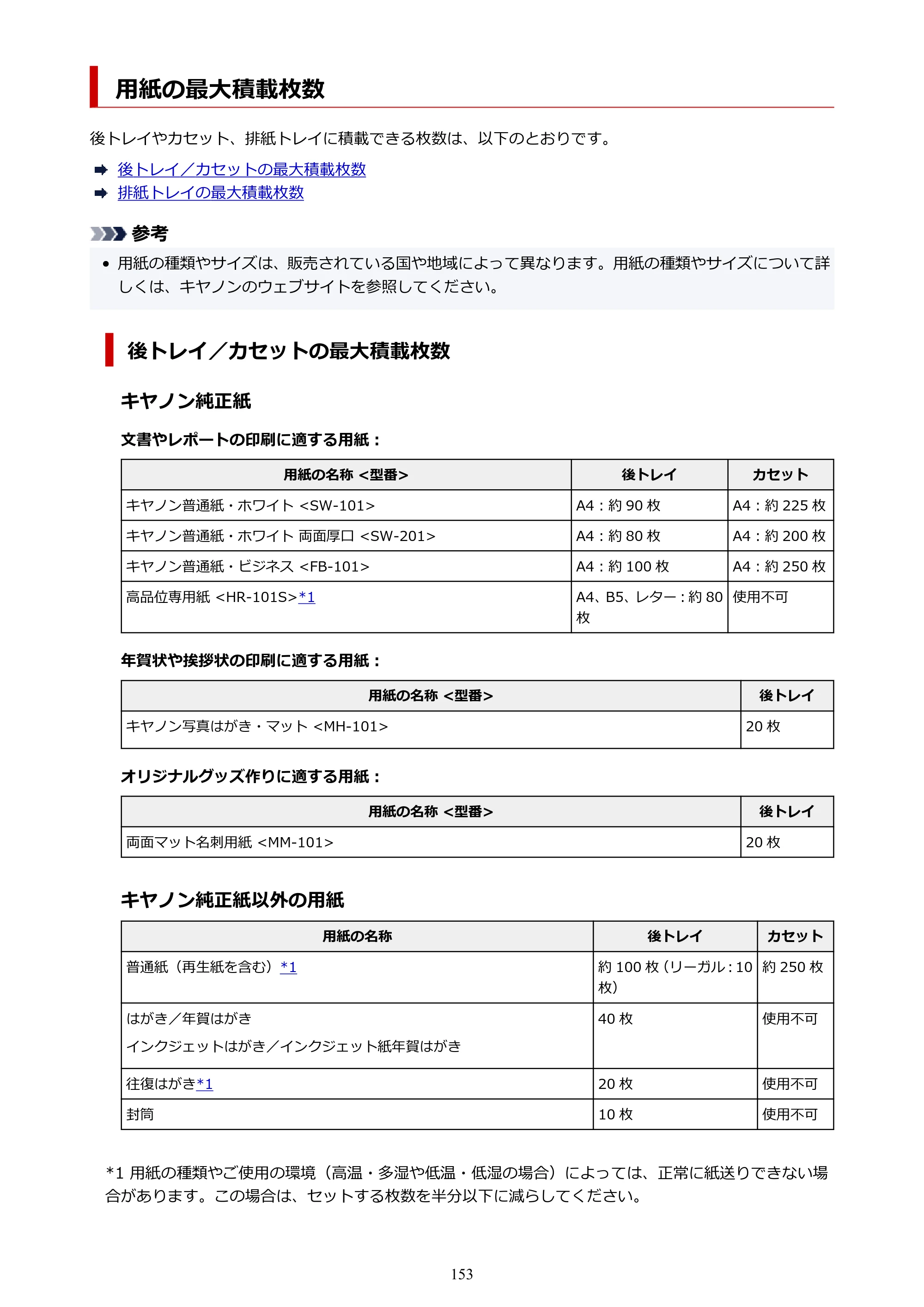 用紙の最大積載枚数

後トレイやカセット、排紙トレイに積載できる枚数は、以下のとおりです。

➡ 後トレイ／カセットの最大積載枚数
➡ 排紙トレイの最大積載枚数

参考

• 用紙の種類やサイズは、販売されている国や地域によって異なります。用紙の種類やサイズについて詳しくは、キヤノンのウェブサイトを参照してください。

後トレイ／カセットの最大積載枚数

キヤノン純正紙

文書やレポートの印刷に適する用紙：

| 用紙の名称 <型番> | 後トレイ | カセット |
|---|---|---|
| キヤノン普通紙・ホワイト <SW-101> | A4：約90枚 | A4：約225枚 |
| キヤノン普通紙・ホワイト 両面厚口 <SW-201> | A4：約80枚 | A4：約200枚 |
| キヤノン普通紙・ビジネス <FB-101> | A4：約100枚 | A4：約250枚 |
| 高品位専用紙 <HR-101S>*1 | A4、B5、レター：約80枚 | 使用不可 |

年賀状や挨拶状の印刷に適する用紙：

| 用紙の名称 <型番> | 後トレイ |
|---|---|
| キヤノン写真はがき・マット <MH-101> | 20枚 |

オリジナルグッズ作りに適する用紙：

| 用紙の名称 <型番> | 後トレイ |
|---|---|
| 両面マット名刺用紙 <MM-101> | 20枚 |

キヤノン純正紙以外の用紙

| 用紙の名称 | 後トレイ | カセット |
|---|---|---|
| 普通紙（再生紙を含む）*1 | 約100枚（リーガル：10枚） | 約250枚 |
| はがき／年賀はがき インクジェットはがき／インクジェット紙年賀はがき | 40枚 | 使用不可 |
| 往復はがき*1 | 20枚 | 使用不可 |
| 封筒 | 10枚 | 使用不可 |

*1 用紙の種類やご使用の環境（高温・多湿や低温・低湿の場合）によっては、正常に紙送りできない場合があります。この場合は、セットする枚数を半分以下に減らしてください。

153